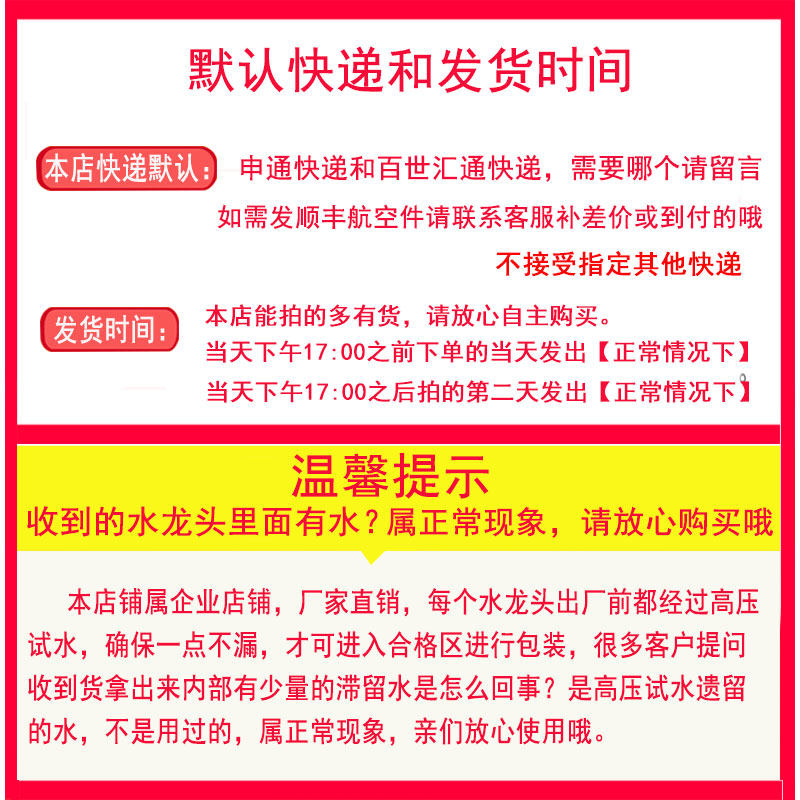 默认快递和发货时间

本店快递默认：

申通快递和百世汇通快递，需要哪个请留言

如需发顺丰航空件请联系客服补差价或到付的哦

不接受指定其他快递

发货时间：

本店能拍的多有货，请放心自主购买。

当天下午17:00之前下单的当天发出【正常情况下】

当天下午17:00之后拍的第二天发出【正常情况下】

温馨提示

收到的水龙头里面有水？属正常现象，请放心购买哦

本店铺属企业店铺，厂家直销，每个水龙头出厂前都经过高压试水，确保一点不漏，才可进入合格区进行包装，很多客户提问收到货拿出来内部有少量的滞留水是怎么回事？是高压试水遗留的水，不是用过的，属正常现象，亲们放心使用哦。